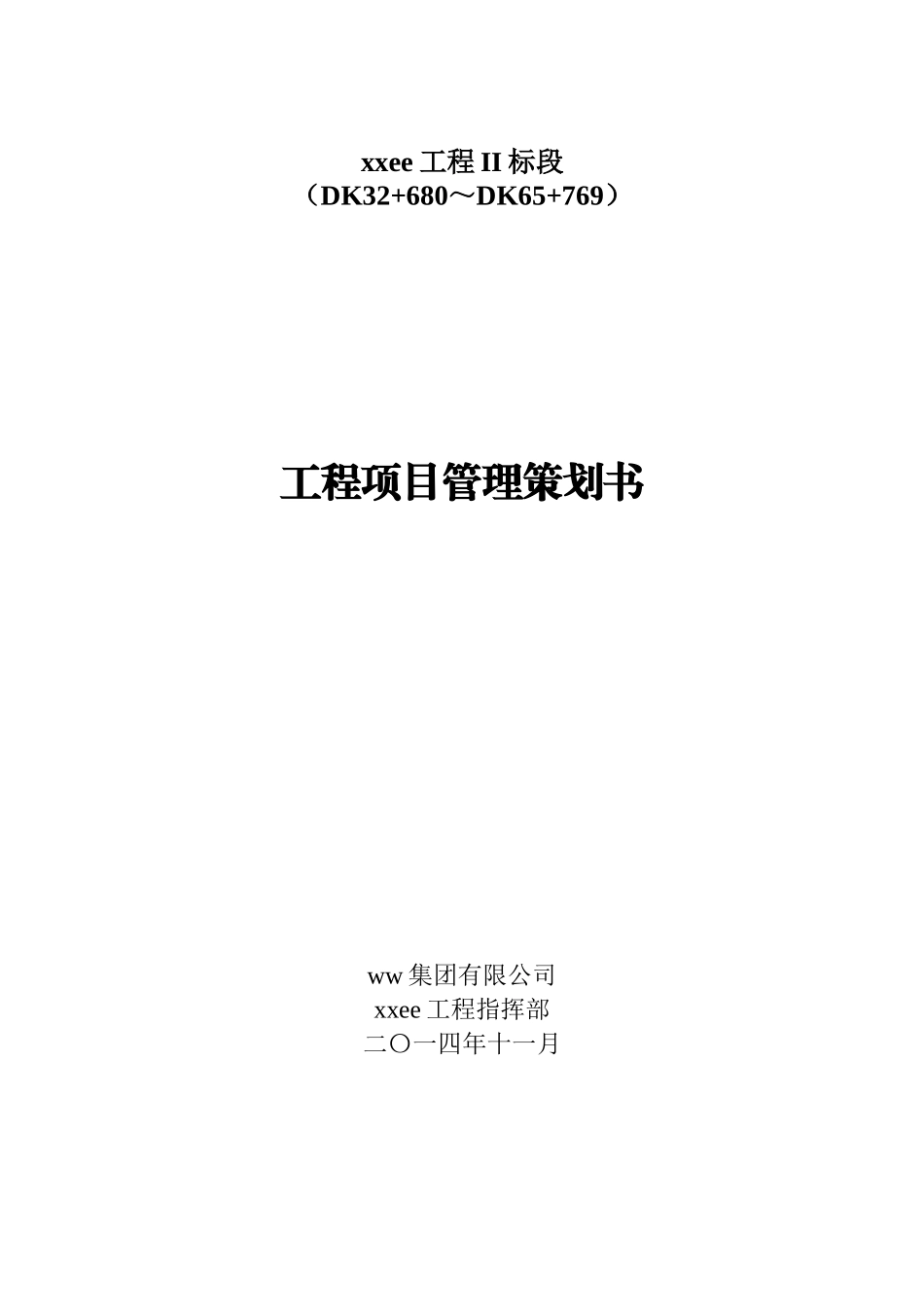 xxee 工程 II 标段
（DK32+680～DK65+769）

工程项目管理策划书

ww 集团有限公司
xxee 工程指挥部
二〇一四年十一月